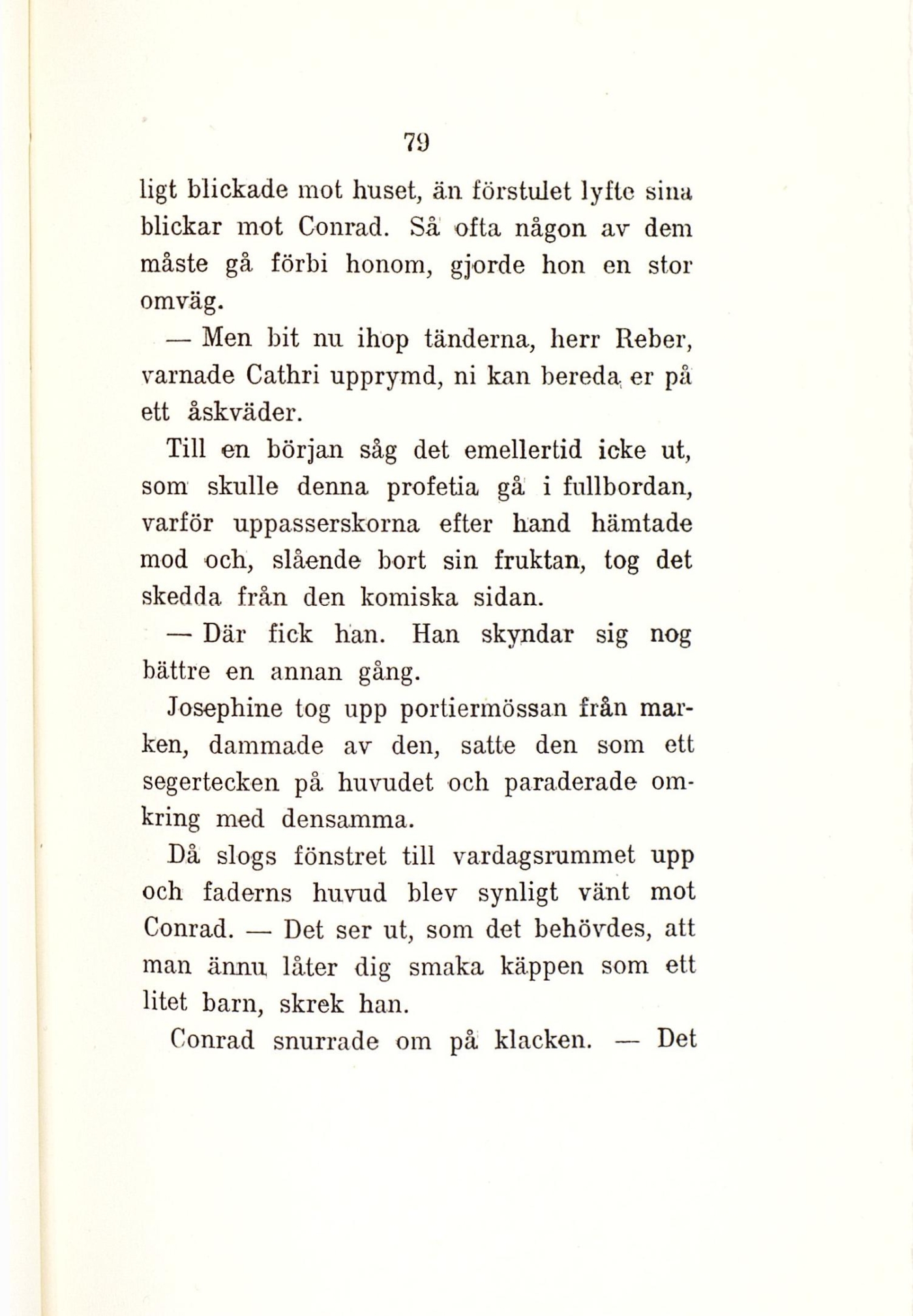 79

ligt blickade mot huset, än förstulet lyfte sina blickar mot Conrad. Så ofta någon av dem måste gå förbi honom, gjorde hon en stor omväg.

— Men bit nu ihop tänderna, herr Reber, varnade Cathri upprymd, ni kan bereda er på ett åskväder.

Till en början såg det emellertid icke ut, som skulle denna profetia gå i fullbordan, varför uppasserskorna efter hand hämtade mod och, slående bort sin fruktan, tog det skedda från den komiska sidan.

— Där fick han. Han skyndar sig nog bättre en annan gång.

Josephine tog upp portiermössan från marken, dammade av den, satte den som ett segertecken på huvudet och paraderade omkring med densamma.

Då slogs fönstret till vardagsrummet upp och faderns huvud blev synligt vänt mot Conrad. — Det ser ut, som det behövdes, att man ännu låter dig smaka käppen som ett litet barn, skrek han.

Conrad snurrade om på klacken. — Det